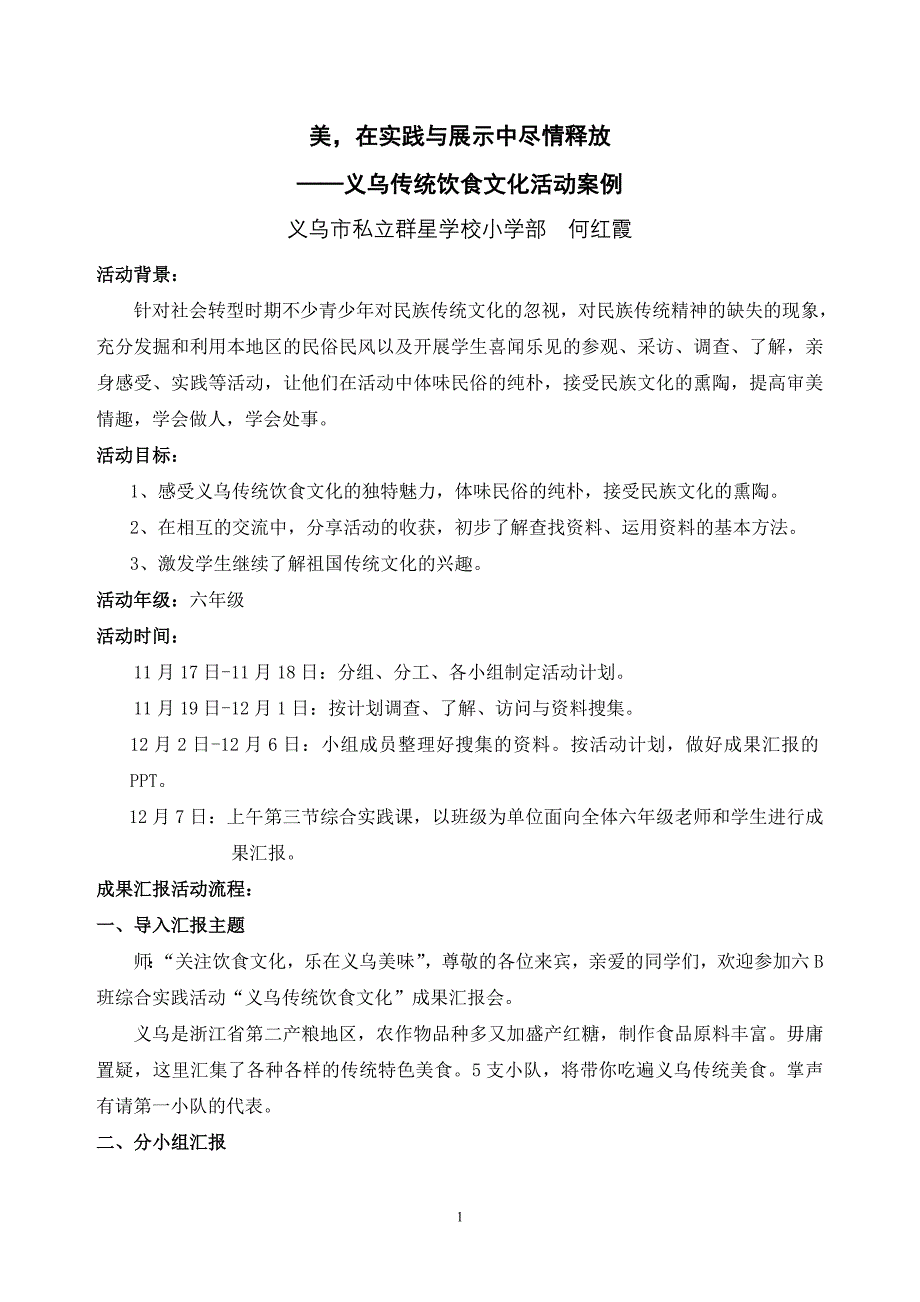 美，在实践与展示中尽情释放

——义乌传统饮食文化活动案例

义乌市私立群星学校小学部　何红霞

活动背景：

针对社会转型时期不少青少年对民族传统文化的忽视，对民族传统精神的缺失的现象，充分发掘和利用本地区的民俗民风以及开展学生喜闻乐见的参观、采访、调查、了解，亲身感受、实践等活动，让他们在活动中体味民俗的纯朴，接受民族文化的熏陶，提高审美情趣，学会做人，学会处事。

活动目标：

1、感受义乌传统饮食文化的独特魅力，体味民俗的纯朴，接受民族文化的熏陶。

2、在相互的交流中，分享活动的收获，初步了解查找资料、运用资料的基本方法。

3、激发学生继续了解祖国传统文化的兴趣。

活动年级：六年级

活动时间：

11 月 17 日-11 月 18 日：分组、分工、各小组制定活动计划。

11 月 19 日-12 月 1 日：按计划调查、了解、访问与资料搜集。

12 月 2 日-12 月 6 日：小组成员整理好搜集的资料。按活动计划，做好成果汇报的 PPT。

12 月 7 日：上午第三节综合实践课，以班级为单位面向全体六年级老师和学生进行成果汇报。

成果汇报活动流程：

一、导入汇报主题

师：“关注饮食文化，乐在义乌美味”，尊敬的各位来宾，亲爱的同学们，欢迎参加六 B 班综合实践活动“义乌传统饮食文化”成果汇报会。

义乌是浙江省第二产粮地区，农作物品种多又加盛产红糖，制作食品原料丰富。毋庸置疑，这里汇集了各种各样的传统特色美食。5 支小队，将带你吃遍义乌传统美食。掌声有请第一小队的代表。

二、分小组汇报

1